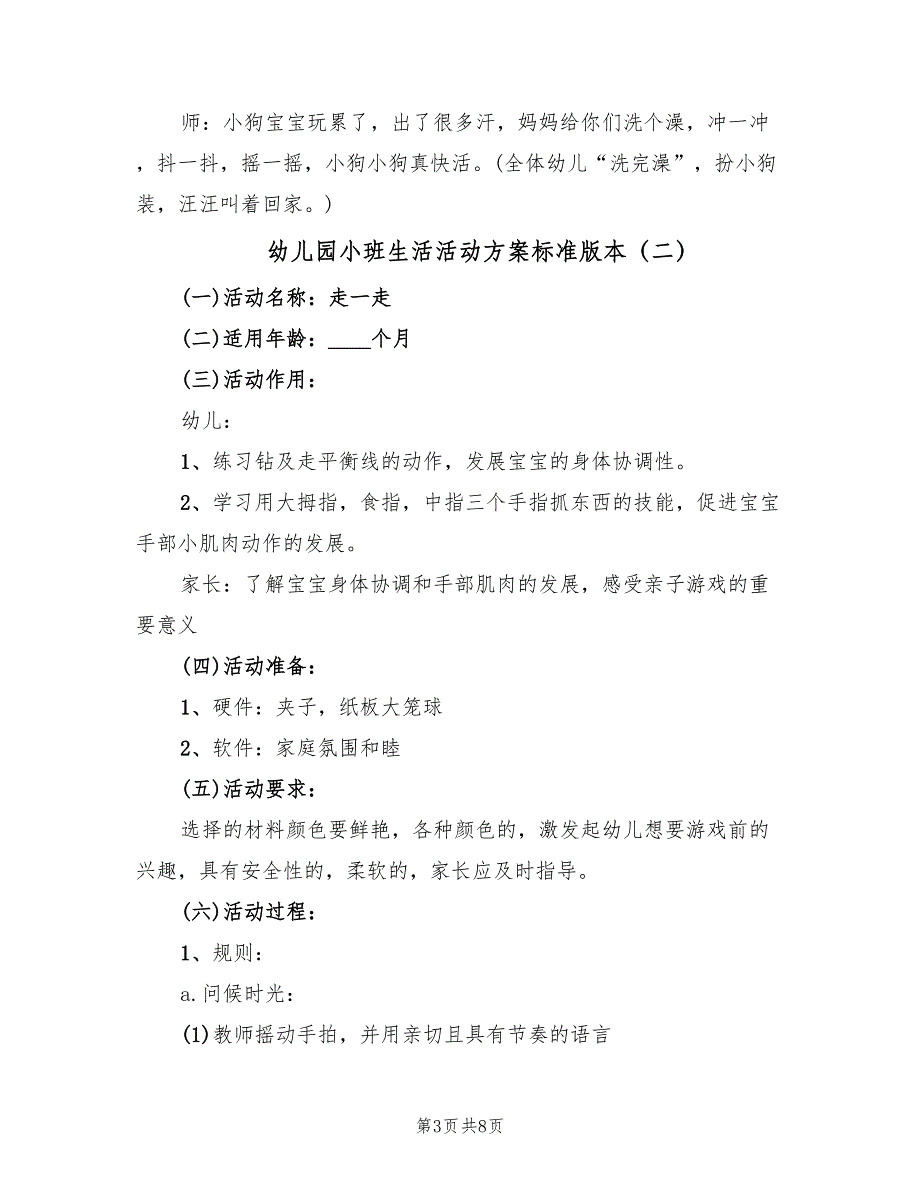 师：小狗宝宝玩累了，出了很多汗，妈妈给你们洗个澡，冲一冲，抖一抖，摇一摇，小狗小狗真快活。(全体幼儿“洗完澡”，扮小狗装，汪汪叫着回家。)

幼儿园小班生活活动方案标准版本（二）

(一)活动名称：走一走

(二)适用年龄：____个月

(三)活动作用：

幼儿：

1、练习钻及走平衡线的动作，发展宝宝的身体协调性。

2、学习用大拇指，食指，中指三个手指抓东西的技能，促进宝宝手部小肌肉动作的发展。

家长：了解宝宝身体协调和手部肌肉的发展，感受亲子游戏的重要意义

(四)活动准备：

1、硬件：夹子，纸板大笼球

2、软件：家庭氛围和睦

(五)活动要求：

选择的材料颜色要鲜艳，各种颜色的，激发起幼儿想要游戏前的兴趣，具有安全性的，柔软的，家长应及时指导。

(六)活动过程：

1、规则：

a.问候时光：

(1)教师摇动手拍，并用亲切且具有节奏的语言

第3页 共8页